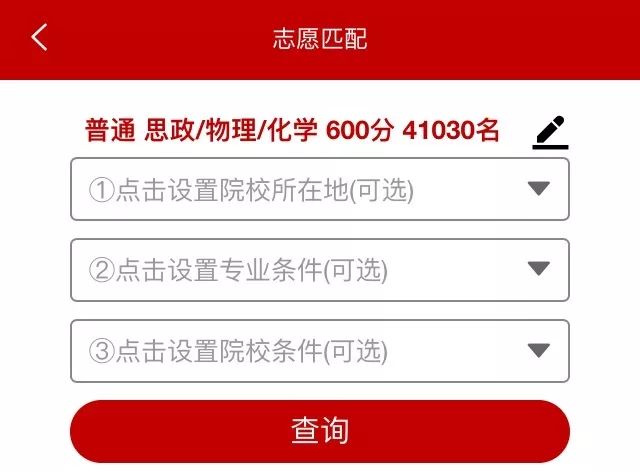 志愿匹配

普通 思政/物理/化学 600分 41030名

①点击设置院校所在地(可选)

②点击设置专业条件(可选)

③点击设置院校条件(可选)

查询